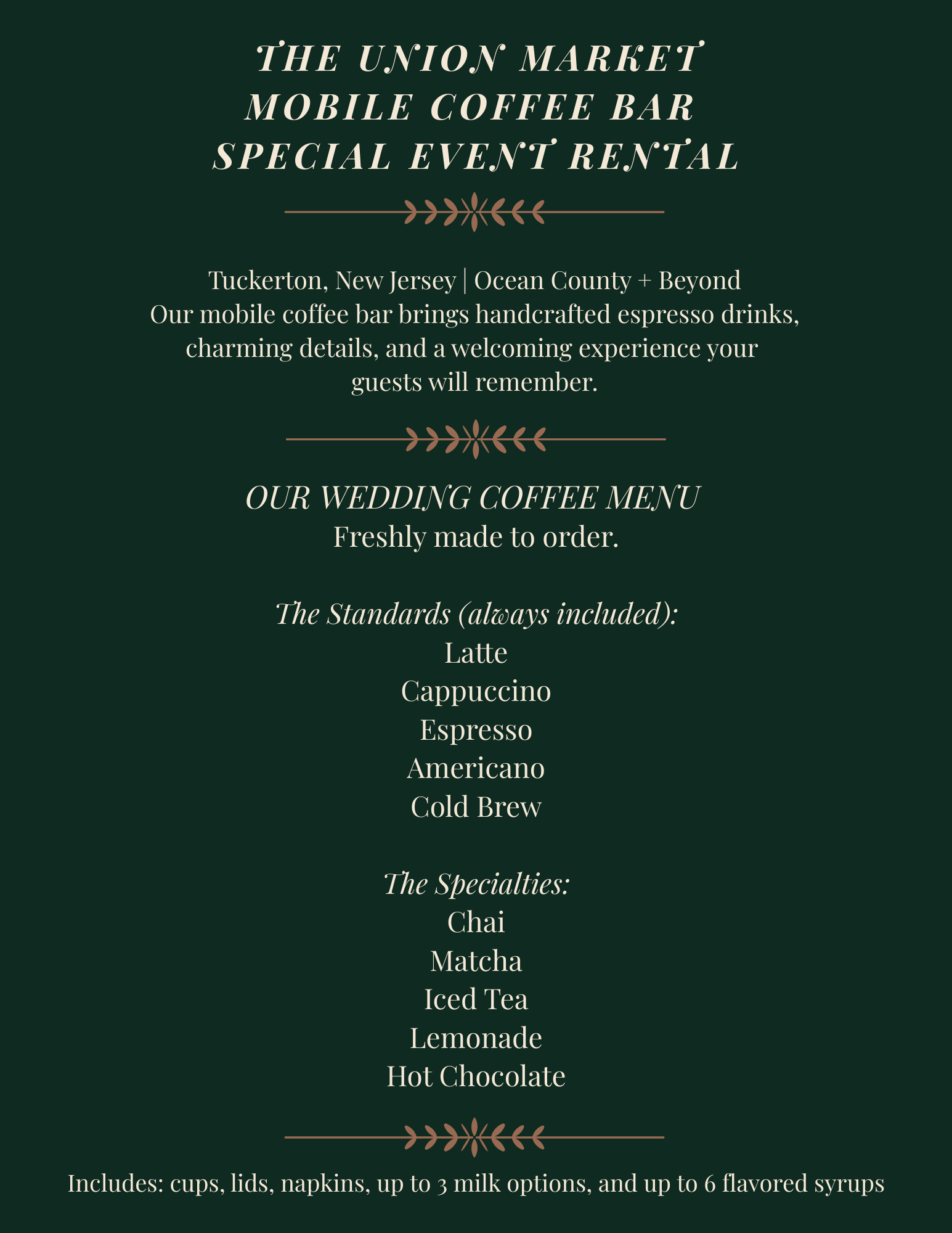 THE UNION MARKET
MOBILE COFFEE BAR
SPECIAL EVENT RENTAL

Tuckerton, New Jersey | Ocean County + Beyond
Our mobile coffee bar brings handcrafted espresso drinks, charming details, and a welcoming experience your guests will remember.

OUR WEDDING COFFEE MENU
Freshly made to order.

The Standards (always included):
Latte
Cappuccino
Espresso
Americano
Cold Brew

The Specialties:
Chai
Matcha
Iced Tea
Lemonade
Hot Chocolate

Includes: cups, lids, napkins, up to 3 milk options, and up to 6 flavored syrups